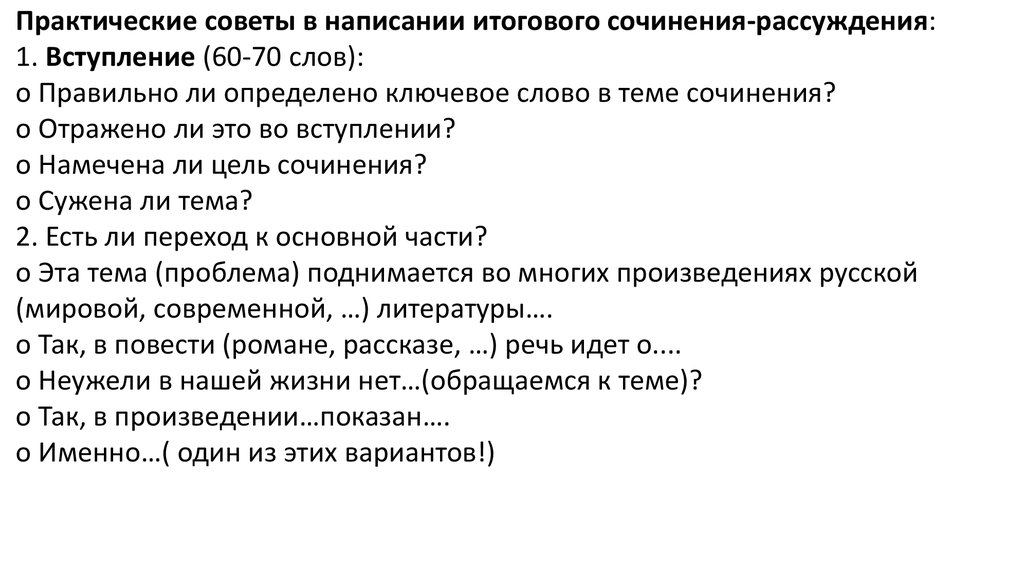 Практические советы в написании итогового сочинения-рассуждения:
1. Вступление (60-70 слов):
o Правильно ли определено ключевое слово в теме сочинения?
o Отражено ли это во вступлении?
o Намечена ли цель сочинения?
o Сужена ли тема?
2. Есть ли переход к основной части?
o Эта тема (проблема) поднимается во многих произведениях русской (мировой, современной, …) литературы….
o Так, в повести (романе, рассказе, …) речь идет о....
o Неужели в нашей жизни нет…(обращаемся к теме)?
o Так, в произведении…показан….
o Именно…( один из этих вариантов!)